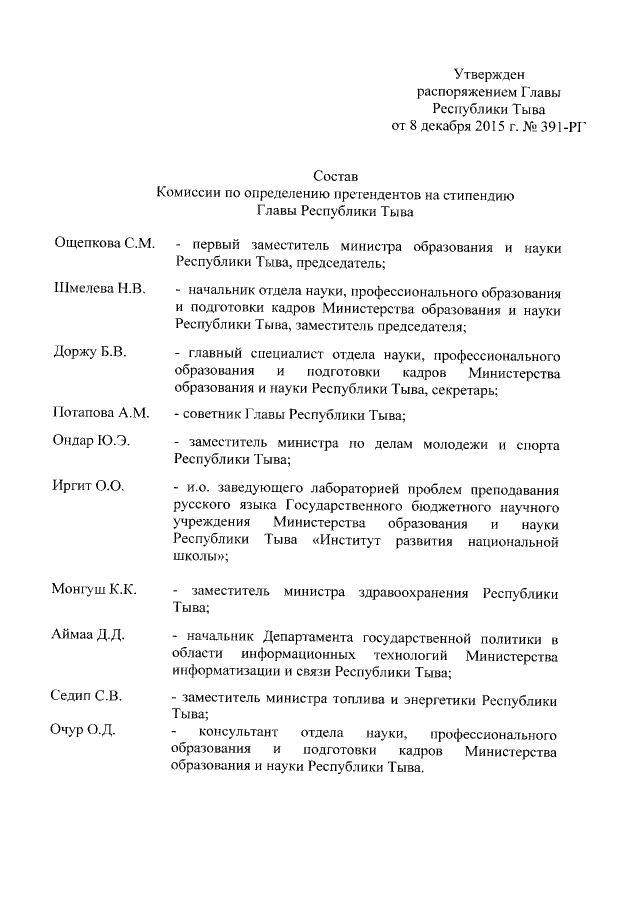 Утвержден
распоряжением Главы
Республики Тыва
от 8 декабря 2015 г. № 391-РГ

Состав
Комиссии по определению претендентов на стипендию
Главы Республики Тыва

Ощепкова С.М. - первый заместитель министра образования и науки Республики Тыва, председатель;

Шмелева Н.В. - начальник отдела науки, профессионального образования и подготовки кадров Министерства образования и науки Республики Тыва, заместитель председателя;

Доржу Б.В. - главный специалист отдела науки, профессионального образования и подготовки кадров Министерства образования и науки Республики Тыва, секретарь;

Потапова А.М. - советник Главы Республики Тыва;

Ондар Ю.Э. - заместитель министра по делам молодежи и спорта Республики Тыва;

Иргит О.О. - и.о. заведующего лабораторией проблем преподавания русского языка Государственного бюджетного научного учреждения Министерства образования и науки Республики Тыва «Институт развития национальной школы»;

Монгуш К.К. - заместитель министра здравоохранения Республики Тыва;

Аймаа Д.Д. - начальник Департамента государственной политики в области информационных технологий Министерства информатизации и связи Республики Тыва;

Седип С.В. - заместитель министра топлива и энергетики Республики Тыва;

Очур О.Д. - консультант отдела науки, профессионального образования и подготовки кадров Министерства образования и науки Республики Тыва.